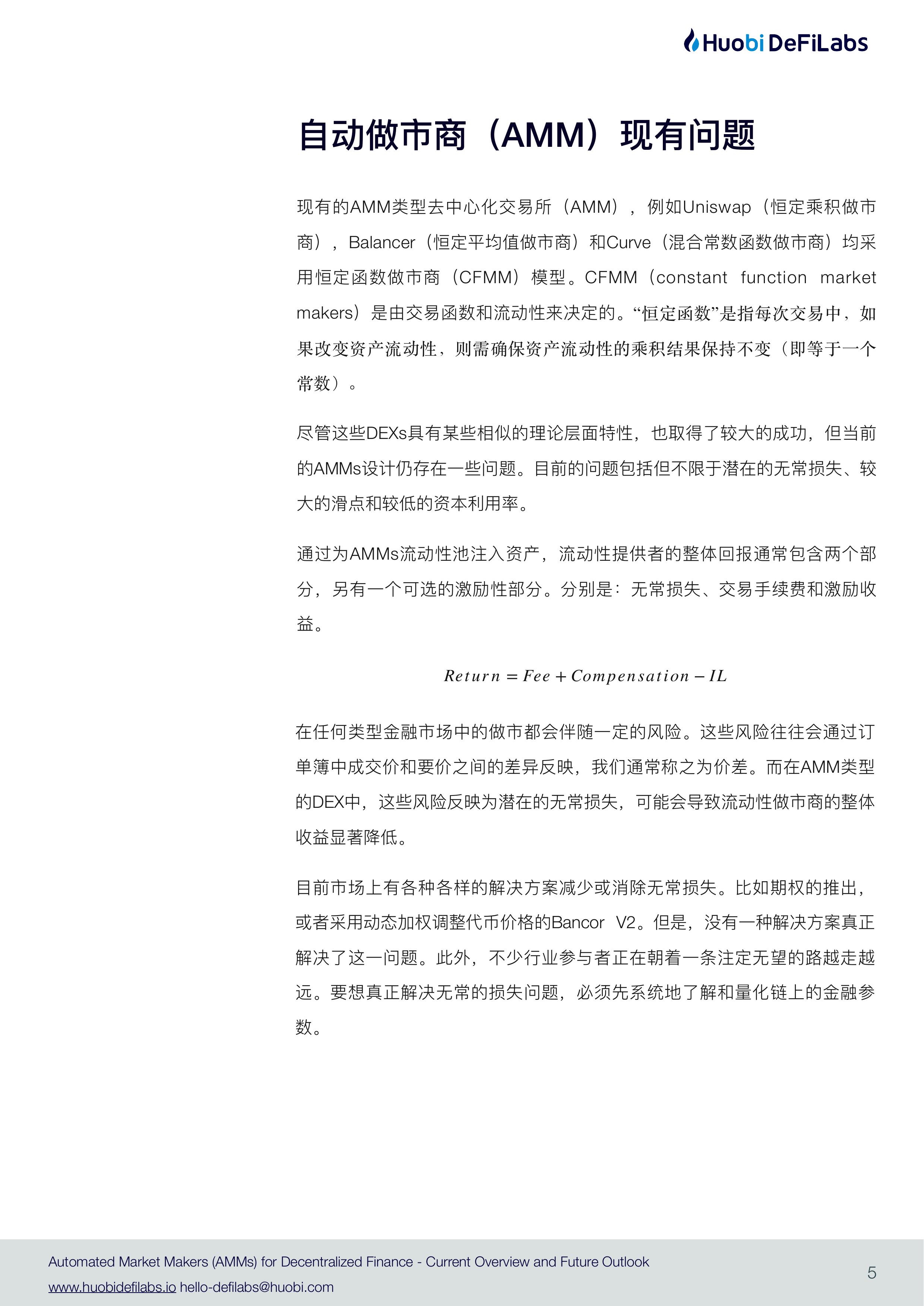 Huobi DeFiLabs

自动做市商（AMM）现有问题

现有的AMM类型去中心化交易所（AMM），例如Uniswap（恒定乘积做市商），Balancer（恒定平均值做市商）和Curve（混合常数函数做市商）均采用恒定函数做市商（CFMM）模型。CFMM（constant function market makers）是由交易函数和流动性来决定的。“恒定函数”是指每次交易中，如果改变资产流动性，则需确保资产流动性的乘积结果保持不变（即等于一个常数）。

尽管这些DEXs具有某些相似的理论层面特性，也取得了较大的成功，但当前的AMMs设计仍存在一些问题。目前的问题包括但不限于潜在的无常损失、较大的滑点和较低的资本利用率。

通过为AMMs流动性池注入资产，流动性提供者的整体回报通常包含两个部分，另有一个可选的激励性部分。分别是：无常损失、交易手续费和激励收益。

$Return = Fee + Compensation - IL$

在任何类型金融市场中的做市都会伴随一定的风险。这些风险往往会通过订单簿中成交价和要价之间的差异反映，我们通常称之为价差。而在AMM类型的DEX中，这些风险反映为潜在的无常损失，可能会导致流动性做市商的整体收益显著降低。

目前市场上有各种各样的解决方案减少或消除无常损失。比如期权的推出，或者采用动态加权调整代币价格的Bancor V2。但是，没有一种解决方案真正解决了这一问题。此外，不少行业参与者正在朝着一条注定无望的路越走越远。要想真正解决无常的损失问题，必须先系统地了解和量化链上的金融参数。

Automated Market Makers (AMMs) for Decentralized Finance - Current Overview and Future Outlook
www.huobidefilabs.io hello-defilabs@huobi.com
5